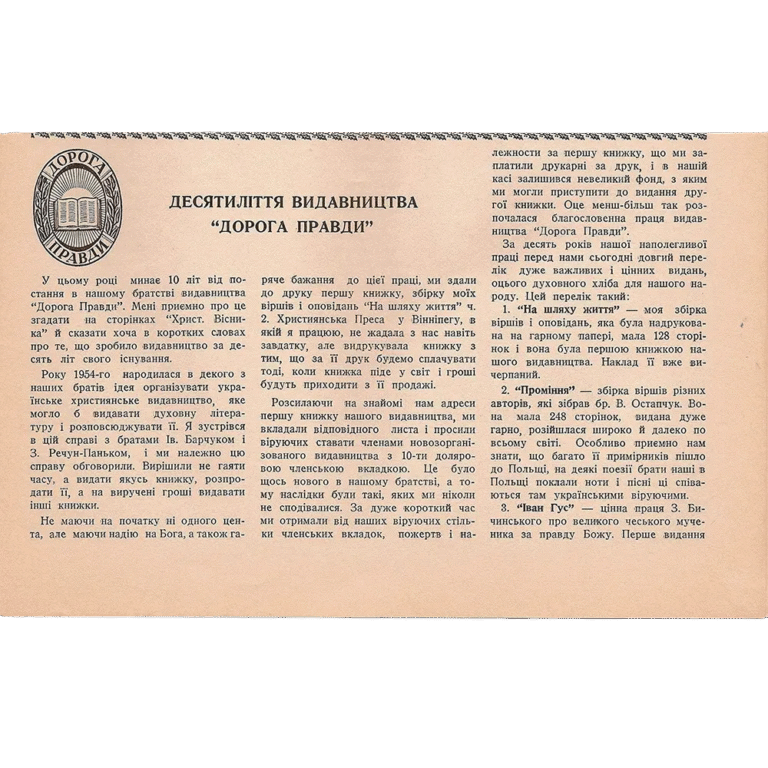 ДОРОГА ПРАВДИ

ДЕСЯТИЛІТТЯ ВИДАВНИЦТВА "ДОРОГА ПРАВДИ"

У цьому році минає 10 літ від постання в нашому братстві видавництва "Дорога Правди". Мені приємно про це згадати на сторінках "Христ. Вісника" й сказати хоча в коротких словах про те, що зробило видавництво за десять літ свого існування.

Року 1954-го народилася в декого з наших братів ідея організувати українське християнське видавництво, яке могло б видавати духовну літературу і розповсюджувати її. Я зустрівся в цій справі з братами Ів. Барчуком і З. Речун-Паньком, і ми належно цю справу обговорили. Вирішили не гаяти часу, а видати якусь книжку, розпродати її, а на виручені гроші видавати інші книжки.

Не маючи на початку ні одного цента, але маючи надію на Бога, а також гаряче бажання до цієї праці, ми здали до друку першу книжку, збірку моїх віршів і оповідань "На шляху життя" ч. 2. Християнська Преса у Вінніпегу, в якій я працюю, не жадала з нас навіть завдатку, але видрукувала книжку з тим, що за її друк будемо сплачувати тоді, коли книжка піде у світ і гроші будуть приходити з її продажі.

Розсилаючи на знайомі нам адреси першу книжку нашого видавництва, ми вкладали відповідного листа і просили віруючих ставати членами новозорганізованого видавництва з 10-ти доляровою членською вкладкою. Це було щось нового в нашому братстві, а тому наслідки були такі, яких ми ніколи не сподівалися. За дуже короткий час ми отримали від наших віруючих стільки членських вкладок, пожертв і належности за першу книжку, що ми заплатили друкарні за друк, і в нашій касі залишився невеликий фонд, з яким ми могли приступити до видання другої книжки. Оце менш-більш так розпочалася благословенна праця видавництва "Дорога Правди".

За десять років нашої наполегливої праці перед нами сьогодні довгий перелік дуже важливих і цінних видань, оцього духовного хліба для нашого народу. Цей перелік такий:

1. "На шляху життя" — моя збірка віршів і оповідань, яка була надрукована на гарному папері, мала 128 сторінок і вона була першою книжкою нашого видавництва. Наклад її вже вичерпаний.

2. "Проміння" — збірка віршів різних авторів, які зібрав бр. В. Остапчук. Вона мала 248 сторінок, видана дуже гарно, розійшлася широко й далеко по всьому світі. Особливо приємно нам знати, що багато її примірників пішло до Польщі, на деякі поезії брати наші в Польщі поклали ноти і пісні ці співаються там українськими віруючими.

3. "Іван Гус" — цінна праця З. Бичинського про великого чеського мученика за правду Божу. Перше видання